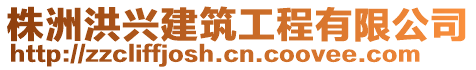 株洲洪兴建筑工程有限公司
http://zzcliffjosh.cn.coovee.com